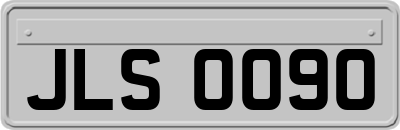 JLS 0090